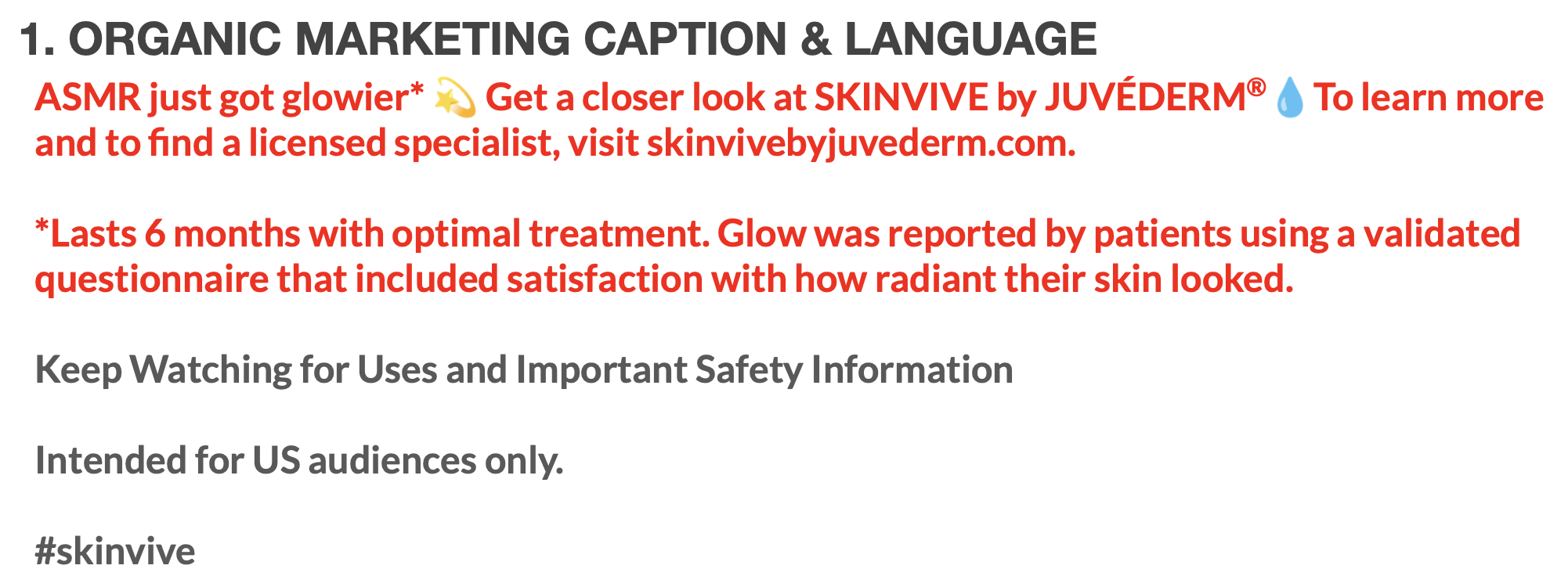 1. ORGANIC MARKETING CAPTION & LANGUAGE

ASMR just got glowier* 💫 Get a closer look at SKINVIVE by JUVÉDERM® 💧 To learn more and to find a licensed specialist, visit skinvivebyjuvederm.com.

*Lasts 6 months with optimal treatment. Glow was reported by patients using a validated questionnaire that included satisfaction with how radiant their skin looked.

Keep Watching for Uses and Important Safety Information

Intended for US audiences only.

#skinvive